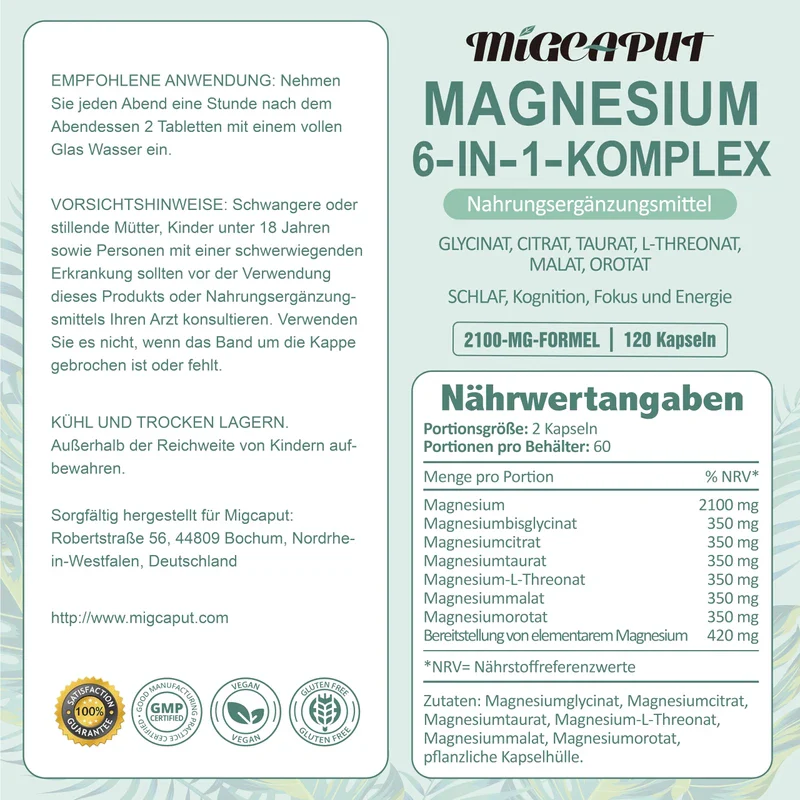 EMPFOHLENE ANWENDUNG: Nehmen Sie jeden Abend eine Stunde nach dem Abendessen 2 Tabletten mit einem vollen Glas Wasser ein.

VORSICHTSHINWEISE: Schwangere oder stillende Mütter, Kinder unter 18 Jahren sowie Personen mit einer schwerwiegenden Erkrankung sollten vor der Verwendung dieses Produkts oder Nahrungsergänzungsmittels Ihren Arzt konsultieren. Verwenden Sie es nicht, wenn das Band um die Kappe gebrochen ist oder fehlt.

KÜHL UND TROCKEN LAGERN. Außerhalb der Reichweite von Kindern aufbewahren.

Sorgfältig hergestellt für Migcaput: Robertstraße 56, 44809 Bochum, Nordrhein-Westfalen, Deutschland

http://www.migcaput.com

SATISFACTION 100% GUARANTEE

GOOD MANUFACTURING PRACTICE CERTIFIED GMP CERTIFIED

VEGAN VEGAN

GLUTEN FREE GLUTEN FREE

MIGCAPUT
MAGNESIUM
6-IN-1-KOMPLEX
Nahrungsergänzungsmittel
GLYCINAT, CITRAT, TAURAT, L-THREONAT, MALAT, OROTAT
SCHLAF, Kognition, Fokus und Energie
2100-MG-FORMEL | 120 Kapseln

Nährwertangaben
Portionsgröße: 2 Kapseln
Portionen pro Behälter: 60

| Menge pro Portion | % NRV* |
|---|---|
| Magnesium | 2100 mg |
| Magnesiumbisglycinat | 350 mg |
| Magnesiumcitrat | 350 mg |
| Magnesiumtaurat | 350 mg |
| Magnesium-L-Threonat | 350 mg |
| Magnesiummalat | 350 mg |
| Magnesiumorotat | 350 mg |
| Bereitstellung von elementarem Magnesium | 420 mg |

*NRV= Nährstoffreferenzwerte

Zutaten: Magnesiumglycinat, Magnesiumcitrat, Magnesiumtaurat, Magnesium-L-Threonat, Magnesiummalat, Magnesiumorotat, pflanzliche Kapselhülle.